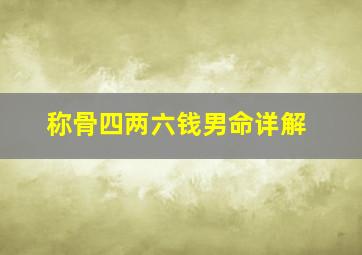 称骨四两六钱男命详解